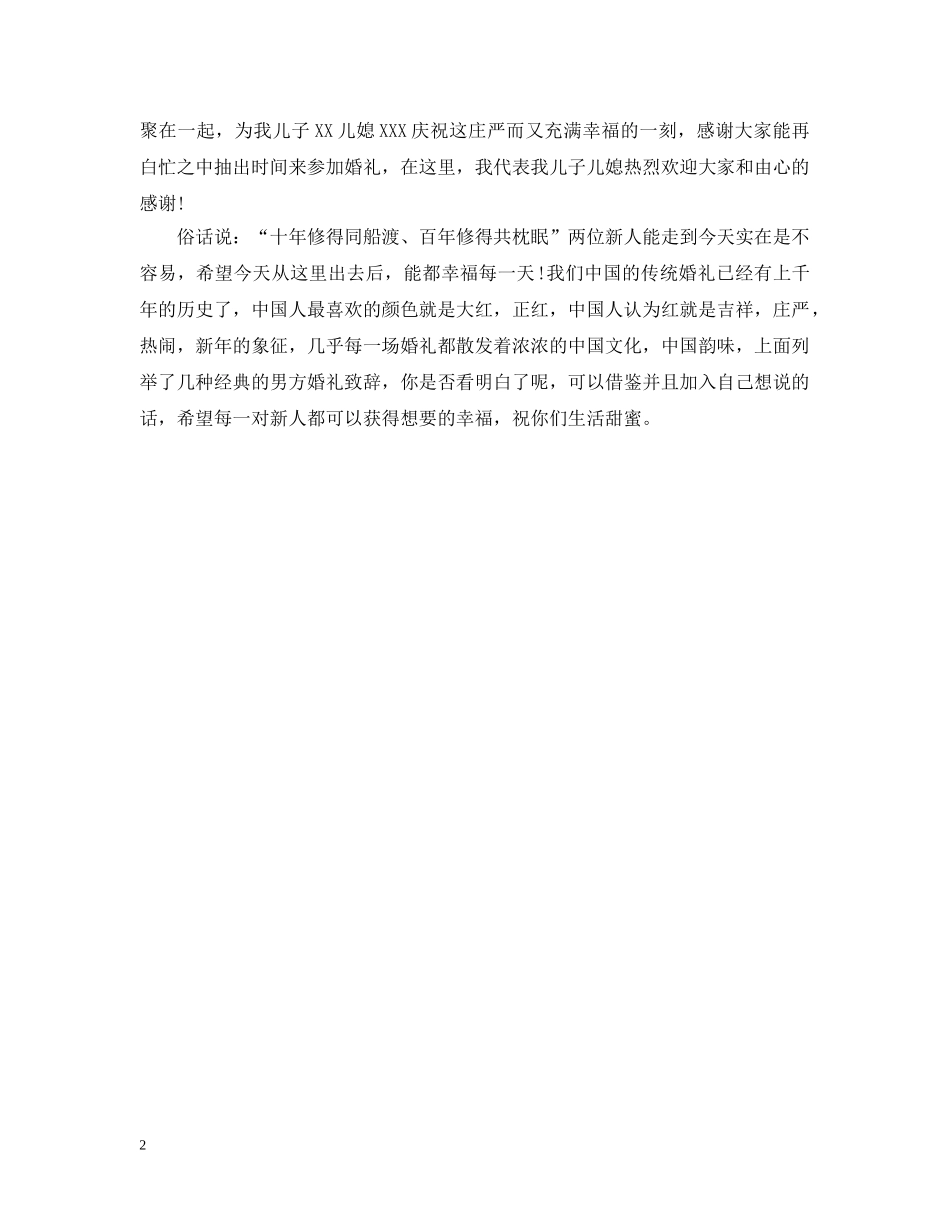 聚在一起，为我儿子XX儿媳XXX庆祝这庄严而又充满幸福的一刻，感谢大家能再白忙之中抽出时间来参加婚礼，在这里，我代表我儿子儿媳热烈欢迎大家和由心的感谢!

俗话说：“十年修得同船渡、百年修得共枕眠”两位新人能走到今天实在是不容易，希望今天从这里出去后，能都幸福每一天!我们中国的传统婚礼已经有上千年的历史了，中国人最喜欢的颜色就是大红，正红，中国人认为红就是吉祥，庄严，热闹，新年的象征，几乎每一场婚礼都散发着浓浓的中国文化，中国韵味，上面列举了几种经典的男方婚礼致辞，你是否看明白了呢，可以借鉴并且加入自己想说的话，希望每一对新人都可以获得想要的幸福，祝你们生活甜蜜。

2